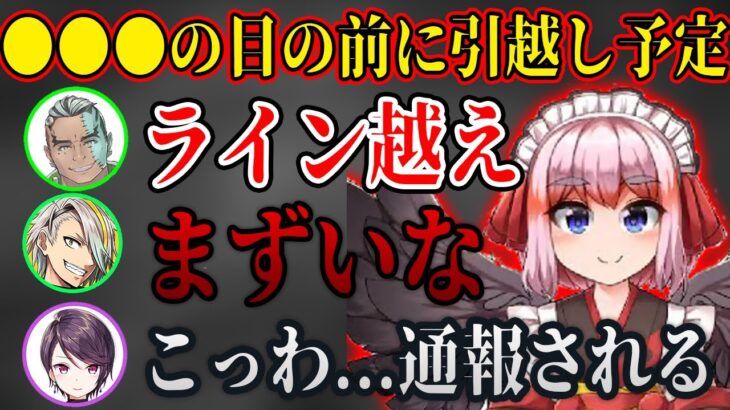 ●●●の目の前に引越し予定

ライン越え

まずいな

こっわ…通報される